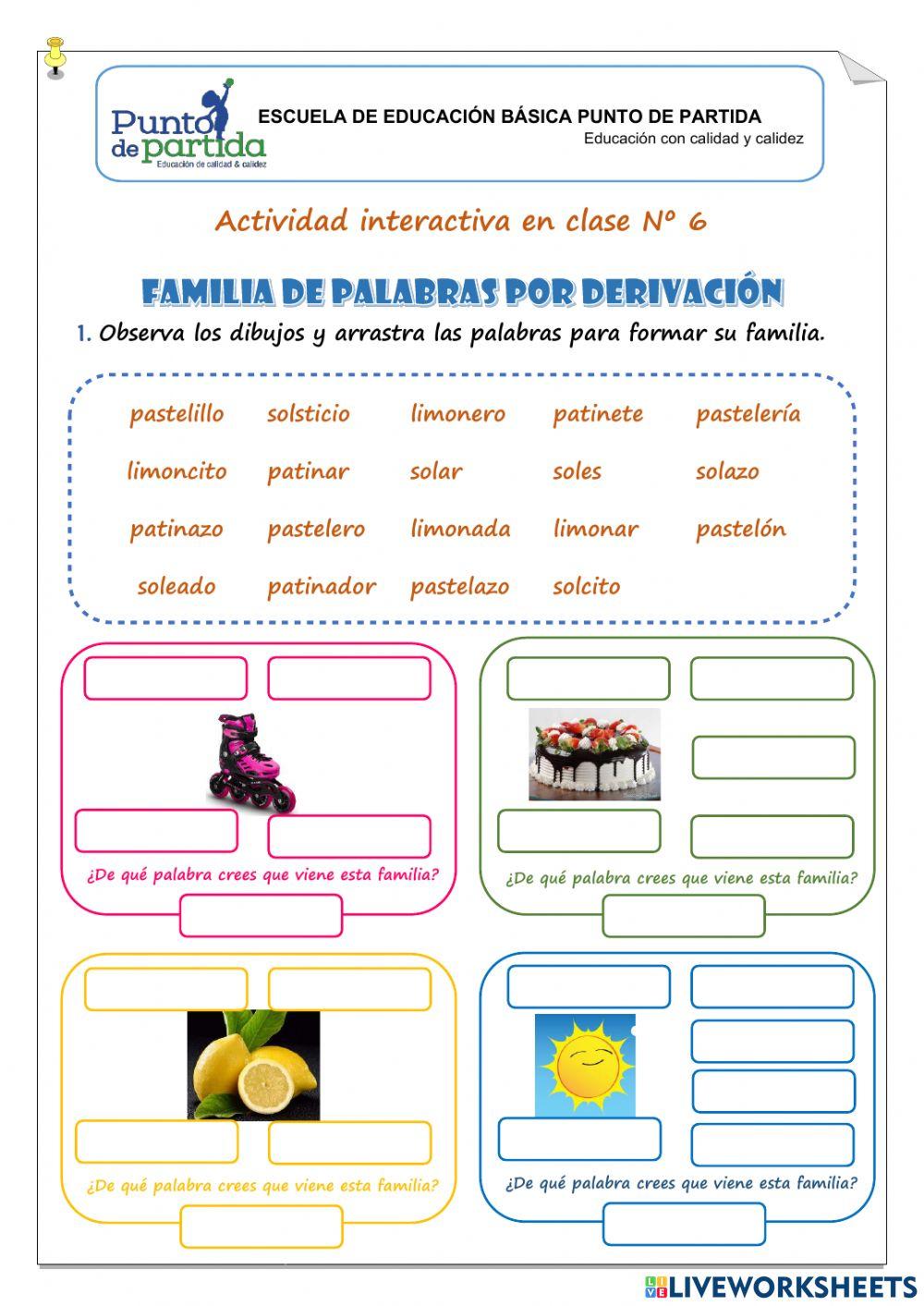 Punto de partida
Educación de calidad & calidez

ESCUELA DE EDUCACIÓN BÁSICA PUNTO DE PARTIDA
Educación con calidad y calidez

Actividad interactiva en clase Nº 6

FAMILIA DE PALABRAS POR DERIVACIÓN

1. Observa los dibujos y arrastra las palabras para formar su familia.

pastelillo solsticio limonero patinete pastelería
limoncito patinar solar soles solazo
patinazo pastelero limonada limonar pastelón
soleado patinador pastelazo solcito

¿De qué palabra crees que viene esta familia?

¿De qué palabra crees que viene esta familia?

¿De qué palabra crees que viene esta familia?

¿De qué palabra crees que viene esta familia?

LIVEWORKSHEETS